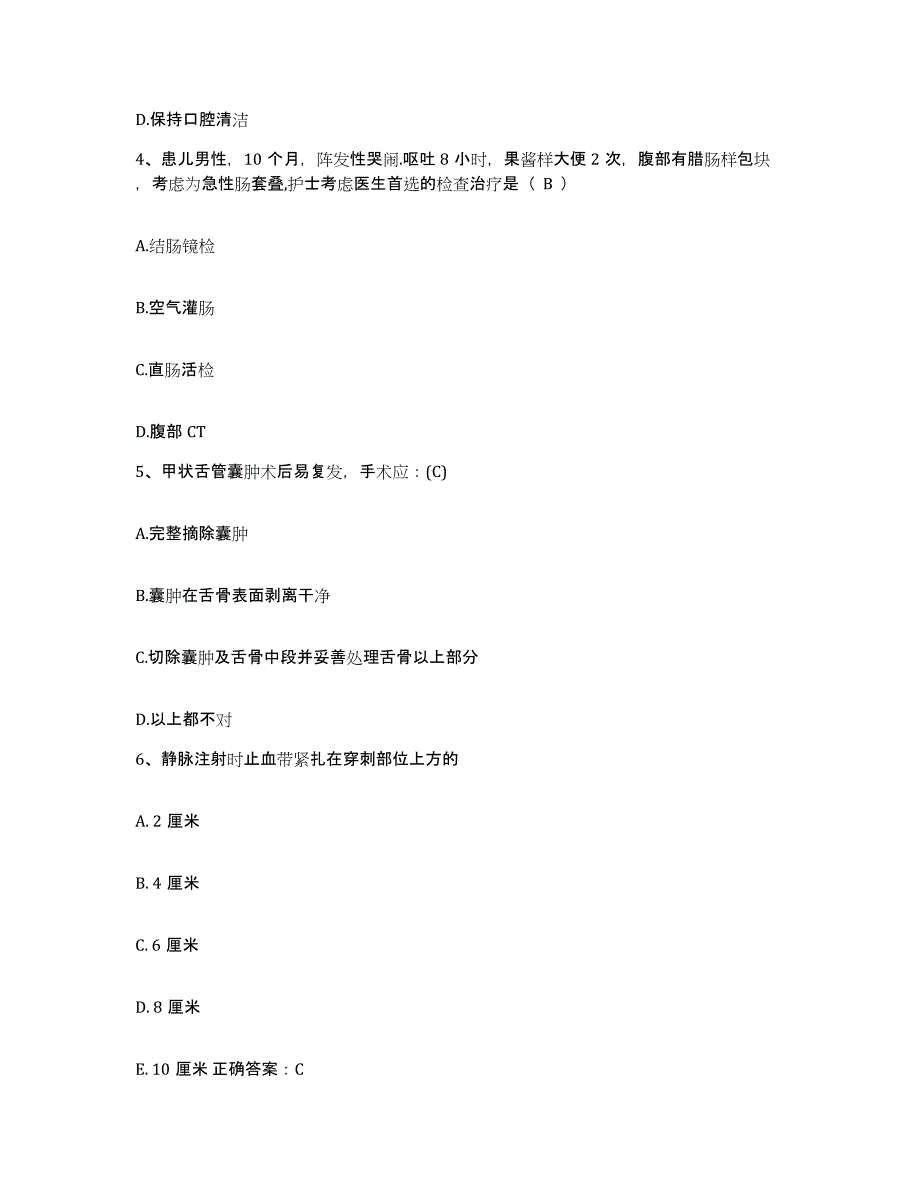 D.保持口腔清洁

4、患儿男性，10 个月，阵发性哭闹.呕吐 8 小时，果酱样大便 2 次，腹部有腊肠样包块，考虑为急性肠套叠,护士考虑医生首选的检查治疗是（ B ）

A.结肠镜检

B.空气灌肠

C.直肠活检

D.腹部 CT

5、甲状舌管囊肿术后易复发，手术应：(C)

A.完整摘除囊肿

B.囊肿在舌骨表面剥离干净

C.切除囊肿及舌骨中段并妥善处理舌骨以上部分

D.以上都不对

6、静脉注射时止血带紧扎在穿刺部位上方的

A. 2 厘米

B. 4 厘米

C. 6 厘米

D. 8 厘米

E. 10 厘米 正确答案：C